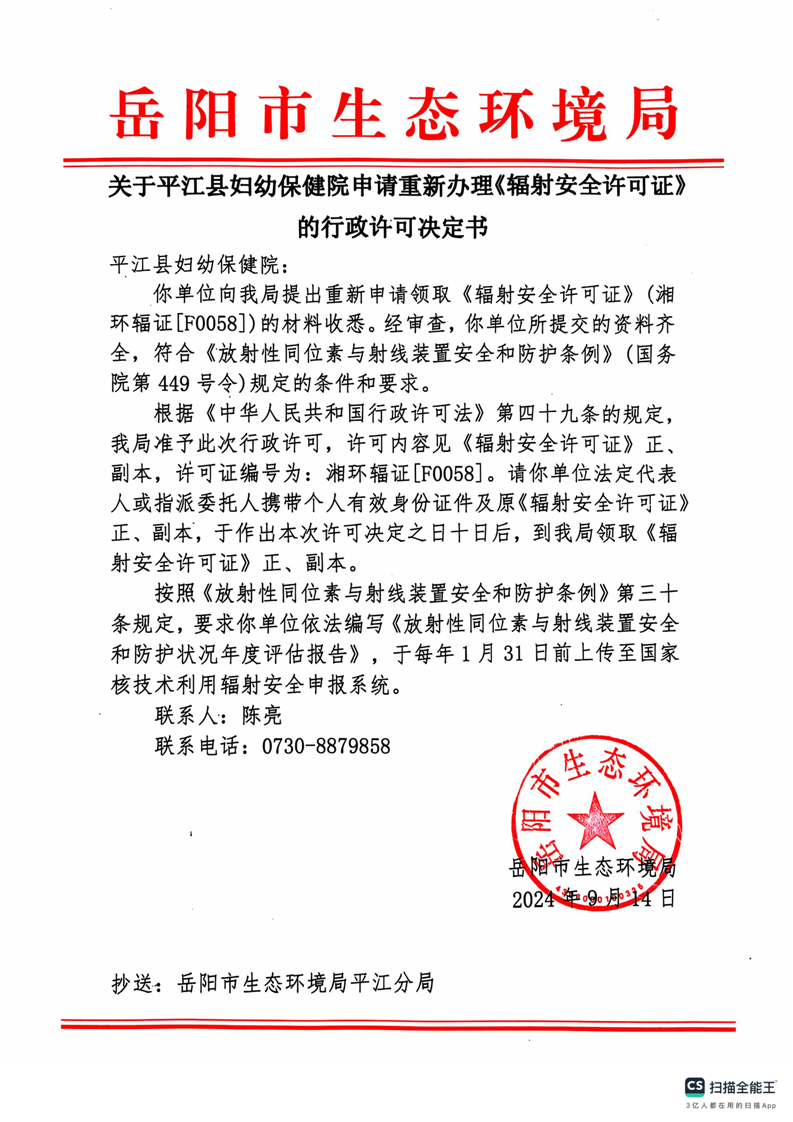 岳阳市生态环境局

关于平江县妇幼保健院申请重新办理《辐射安全许可证》的行政许可决定书

平江县妇幼保健院：

你单位向我局提出重新申请领取《辐射安全许可证》(湘环辐证[F0058])的材料收悉。经审查，你单位所提交的资料齐全，符合《放射性同位素与射线装置安全和防护条例》(国务院第449号令)规定的条件和要求。

根据《中华人民共和国行政许可法》第四十九条的规定，我局准予此次行政许可，许可内容见《辐射安全许可证》正、副本，许可证编号为：湘环辐证[F0058]。请你单位法定代表人或指派委托人携带个人有效身份证件及原《辐射安全许可证》正、副本，于作出本次许可决定之日十日后，到我局领取《辐射安全许可证》正、副本。

按照《放射性同位素与射线装置安全和防护条例》第三十条规定，要求你单位依法编写《放射性同位素与射线装置安全和防护状况年度评估报告》，于每年1月31日前上传至国家核技术利用辐射安全申报系统。

联系人：陈亮

联系电话：0730-8879858

岳阳市生态环境局

岳阳市生态环境局
2024年9月14日

抄送：岳阳市生态环境局平江分局

CS 扫描全能王
3亿人都在用的扫描App